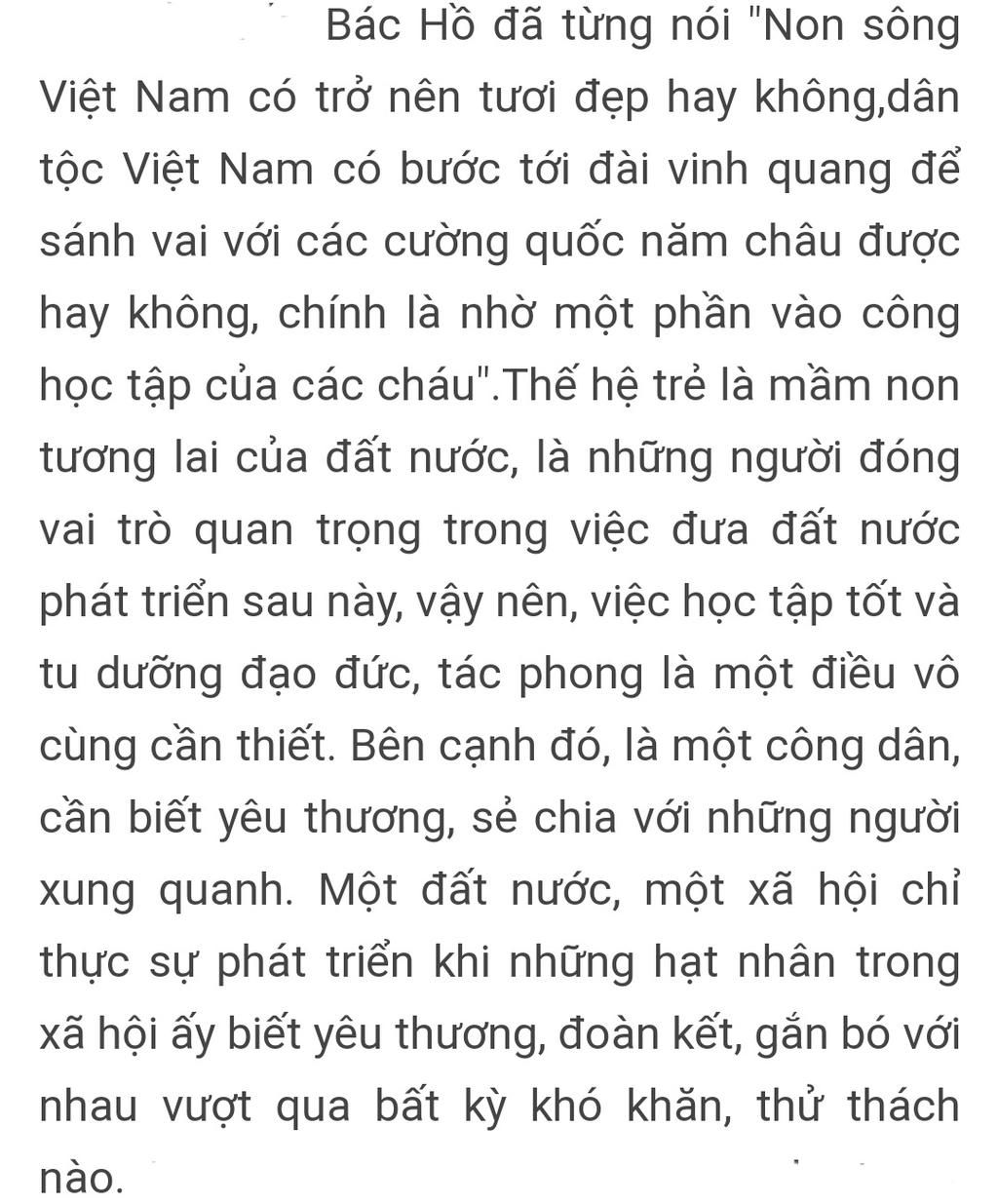 Bác Hồ đã từng nói "Non sông Việt Nam có trở nên tươi đẹp hay không,dân tộc Việt Nam có bước tới đài vinh quang để sánh vai với các cường quốc năm châu được hay không, chính là nhờ một phần vào công học tập của các cháu".Thế hệ trẻ là mầm non tương lai của đất nước, là những người đóng vai trò quan trọng trong việc đưa đất nước phát triển sau này, vậy nên, việc học tập tốt và tu dưỡng đạo đức, tác phong là một điều vô cùng cần thiết. Bên cạnh đó, là một công dân, cần biết yêu thương, sẻ chia với những người xung quanh. Một đất nước, một xã hội chỉ thực sự phát triển khi những hạt nhân trong xã hội ấy biết yêu thương, đoàn kết, gắn bó với nhau vượt qua bất kỳ khó khăn, thử thách nào.